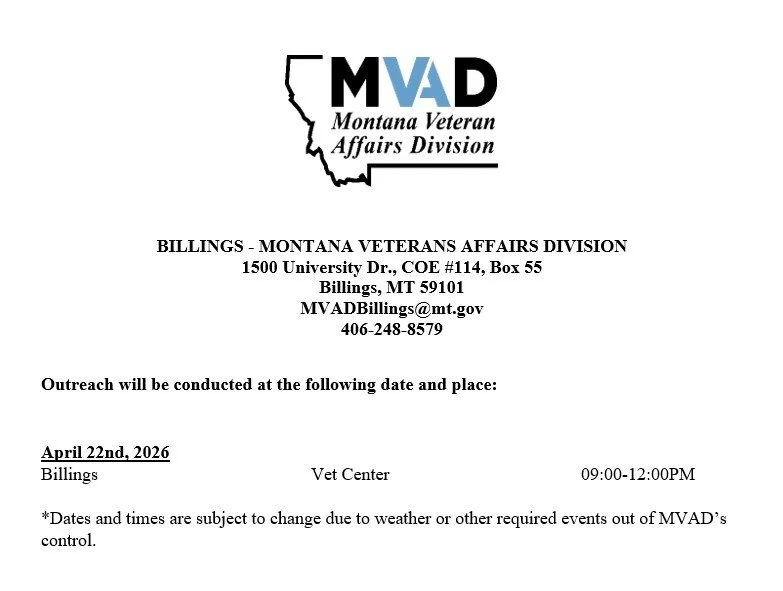 MVAD
Montana Veteran Affairs Division

BILLINGS - MONTANA VETERANS AFFAIRS DIVISION
1500 University Dr., COE #114, Box 55
Billings, MT 59101
MVADBillings@mt.gov
406-248-8579

Outreach will be conducted at the following date and place:

April 22nd, 2026
Billings Vet Center 09:00-12:00PM

*Dates and times are subject to change due to weather or other required events out of MVAD's control.